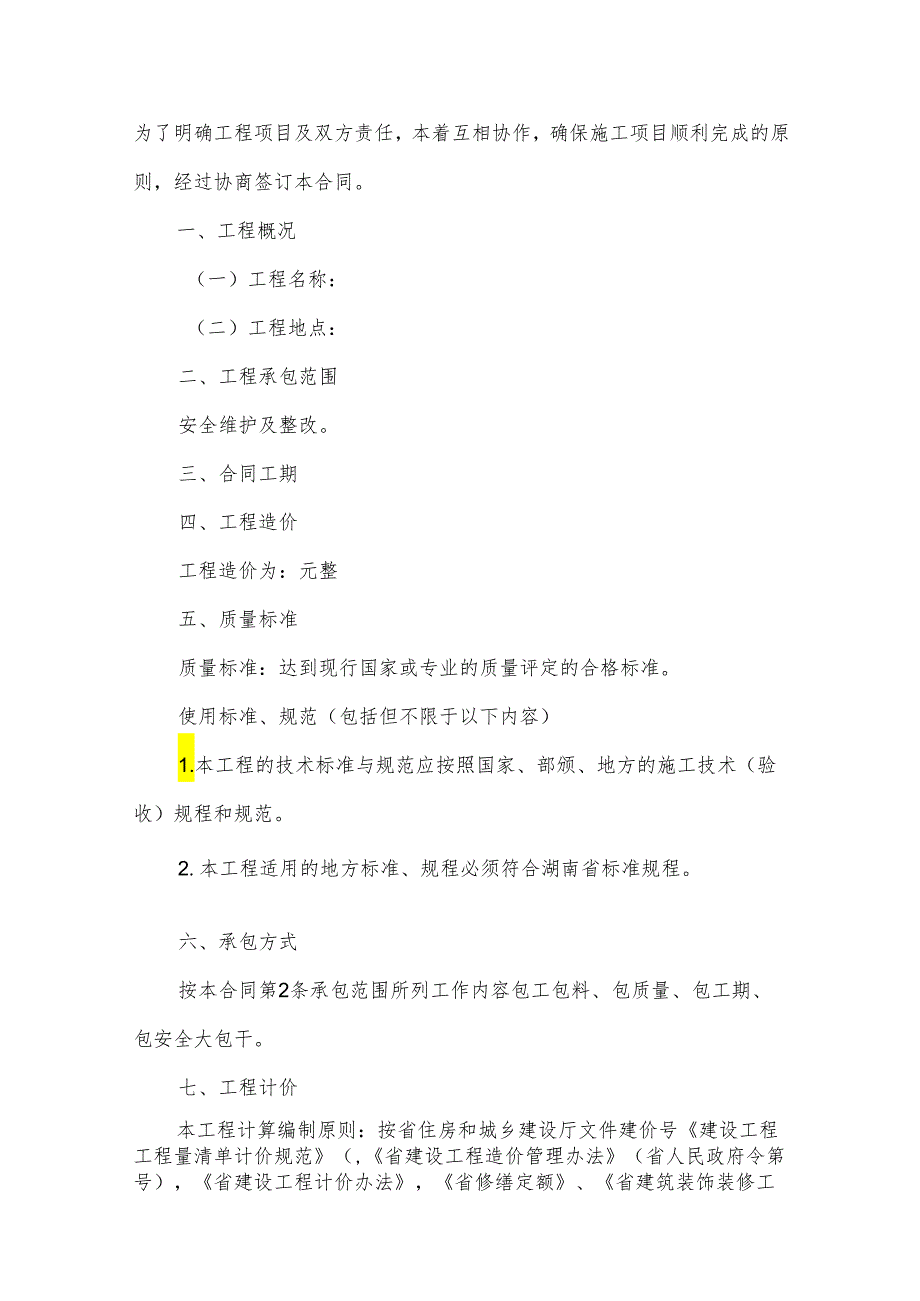 为了明确工程项目及双方责任，本着互相协作，确保施工项目顺利完成的原则，经过协商签订本合同。

一、工程概况

（一）工程名称：

（二）工程地点：

二、工程承包范围

安全维护及整改。

三、合同工期

四、工程造价

工程造价为：元整

五、质量标准

质量标准：达到现行国家或专业的质量评定的合格标准。

使用标准、规范（包括但不限于以下内容）

1.本工程的技术标准与规范应按照国家、部颁、地方的施工技术（验收）规程和规范。

2.本工程适用的地方标准、规程必须符合湖南省标准规程。

六、承包方式

按本合同第2条承包范围所列工作内容包工包料、包质量、包工期、包安全大包干。

七、工程计价

本工程计算编制原则：按省住房和城乡建设厅文件建价号《建设工程工程量清单计价规范》（,《省建设工程造价管理办法》（省人民政府令第号），《省建设工程计价办法》，《省修缮定额》、《省建筑装饰装修工